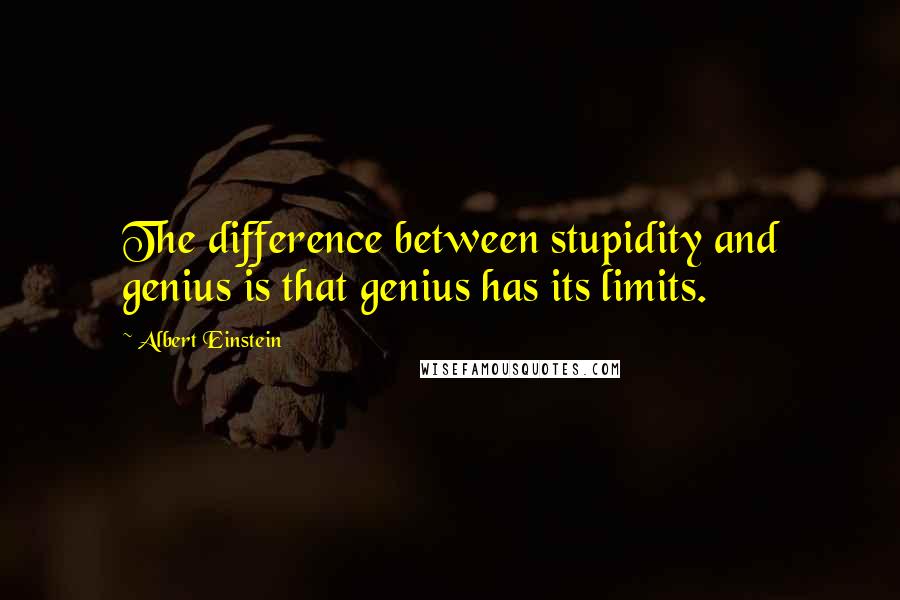 The difference between stupidity and genius is that genius has its limits.

~ Albert Einstein

WISEFAMOUSQUOTES.COM